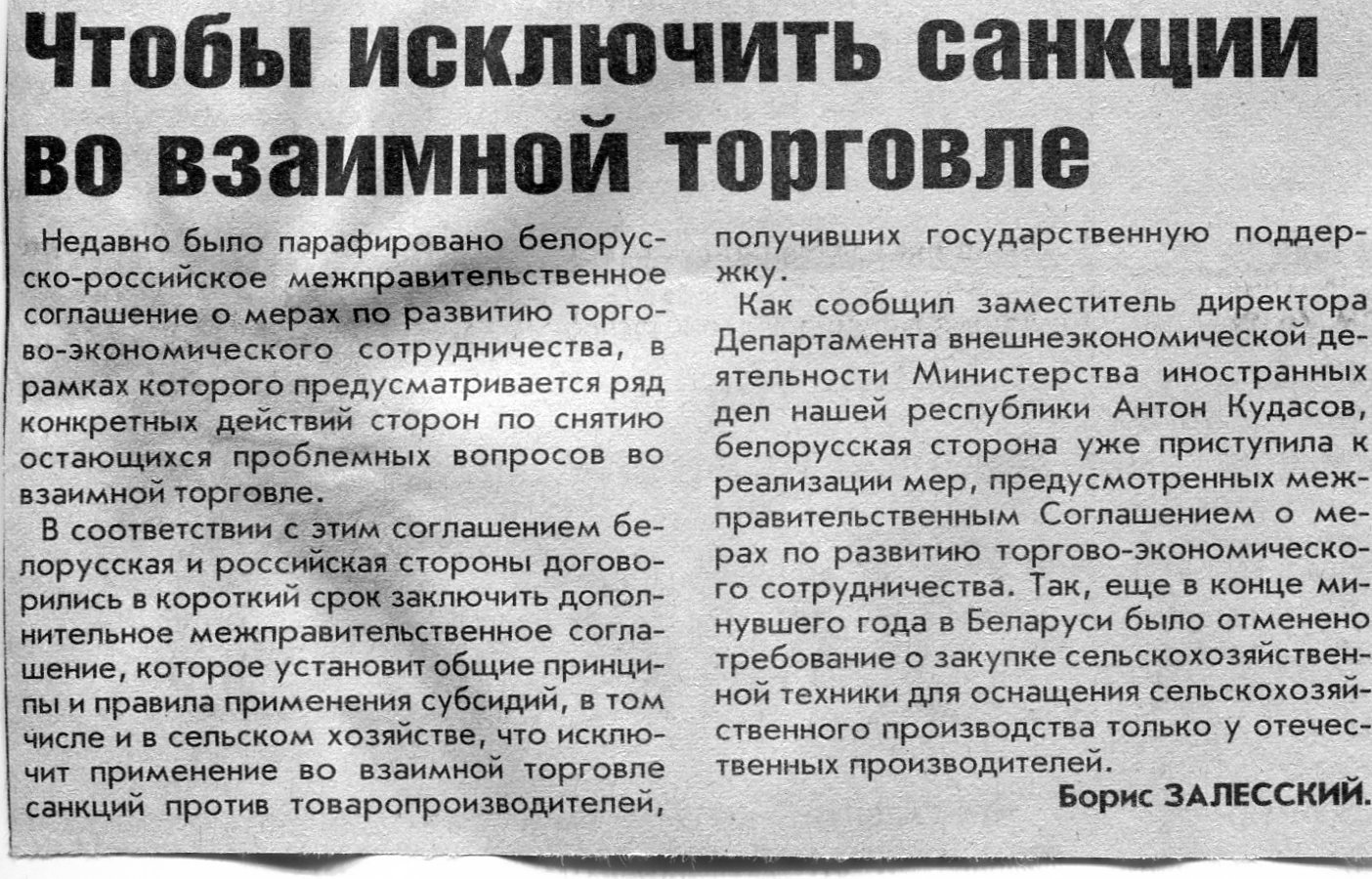 Чтобы исключить санкции во взаимной торговле

Недавно было парафировано белорусско-российское межправительственное соглашение о мерах по развитию торгово-экономического сотрудничества, в рамках которого предусматривается ряд конкретных действий сторон по снятию остающихся проблемных вопросов во взаимной торговле.

В соответствии с этим соглашением белорусская и российская стороны договорились в короткий срок заключить дополнительное межправительственное соглашение, которое установит общие принципы и правила применения субсидий, в том числе и в сельском хозяйстве, что исключит применение во взаимной торговле санкций против товаропроизводителей, получивших государственную поддержку.

Как сообщил заместитель директора Департамента внешнеэкономической деятельности Министерства иностранных дел нашей республики Антон Кудасов, белорусская сторона уже приступила к реализации мер, предусмотренных межправительственным Соглашением о мерах по развитию торгово-экономического сотрудничества. Так, еще в конце минувшего года в Беларуси было отменено требование о закупке сельскохозяйственной техники для оснащения сельскохозяйственного производства только у отечественных производителей.

Борис ЗАЛЕССКИЙ.